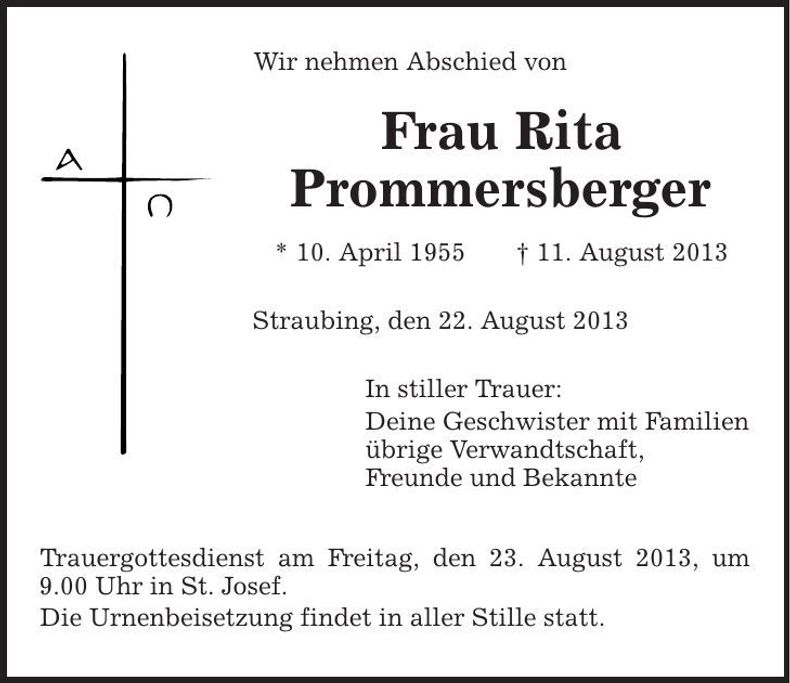 A

Ω

Wir nehmen Abschied von

Frau Rita Prommersberger

* 10. April 1955 † 11. August 2013

Straubing, den 22. August 2013

In stiller Trauer:
Deine Geschwister mit Familien
übrige Verwandtschaft,
Freunde und Bekannte

Trauergottesdienst am Freitag, den 23. August 2013, um 9.00 Uhr in St. Josef.

Die Urnenbeisetzung findet in aller Stille statt.